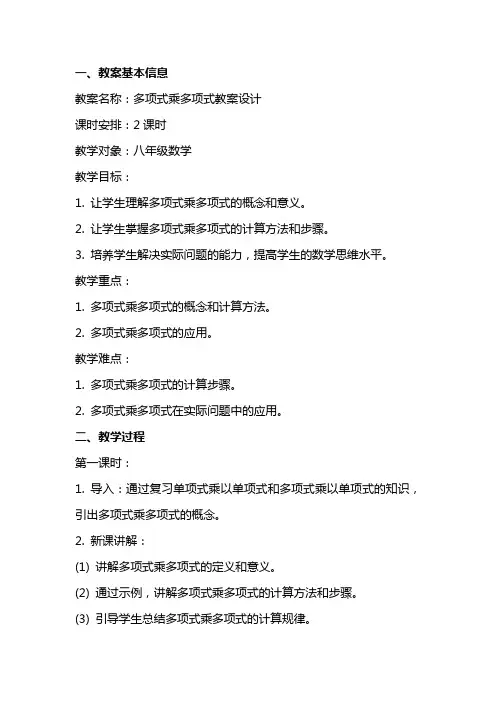 一、教案基本信息

教案名称：多项式乘多项式教案设计

课时安排：2 课时

教学对象：八年级数学

教学目标：

1. 让学生理解多项式乘多项式的概念和意义。

2. 让学生掌握多项式乘多项式的计算方法和步骤。

3. 培养学生解决实际问题的能力，提高学生的数学思维水平。

教学重点：

1. 多项式乘多项式的概念和计算方法。

2. 多项式乘多项式的应用。

教学难点：

1. 多项式乘多项式的计算步骤。

2. 多项式乘多项式在实际问题中的应用。

二、教学过程

第一课时：

1. 导入：通过复习单项式乘以单项式和多项式乘以单项式的知识，引出多项式乘多项式的概念。

2. 新课讲解：

(1) 讲解多项式乘多项式的定义和意义。

(2) 通过示例，讲解多项式乘多项式的计算方法和步骤。

(3) 引导学生总结多项式乘多项式的计算规律。